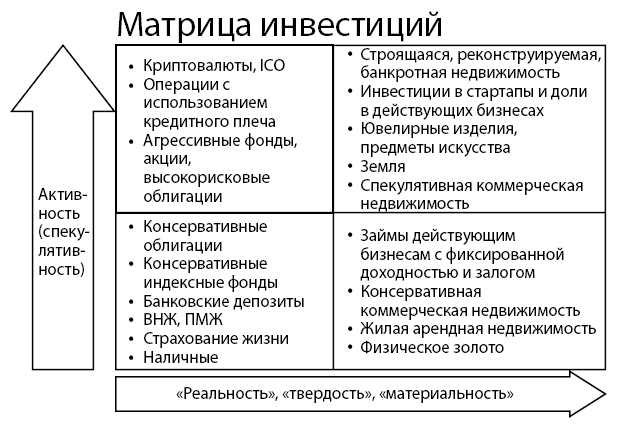 Матрица инвестиций

Активность (спекулятивность)

- Криптовалюты, ICO
- Операции с использованием кредитного плеча
- Агрессивные фонды, акции, высокорисковые облигации

- Строящаяся, реконструируемая, банкротная недвижимость
- Инвестиции в стартапы и доли в действующих бизнесах
- Ювелирные изделия, предметы искусства
- Земля
- Спекулятивная коммерческая недвижимость

- Консервативные облигации
- Консервативные индексные фонды
- Банковские депозиты
- ВНЖ, ПМЖ
- Страхование жизни
- Наличные

- Займы действующим бизнесам с фиксированной доходностью и залогом
- Консервативная коммерческая недвижимость
- Жилая арендная недвижимость
- Физическое золото

«Реальность», «твердость», «материальность»